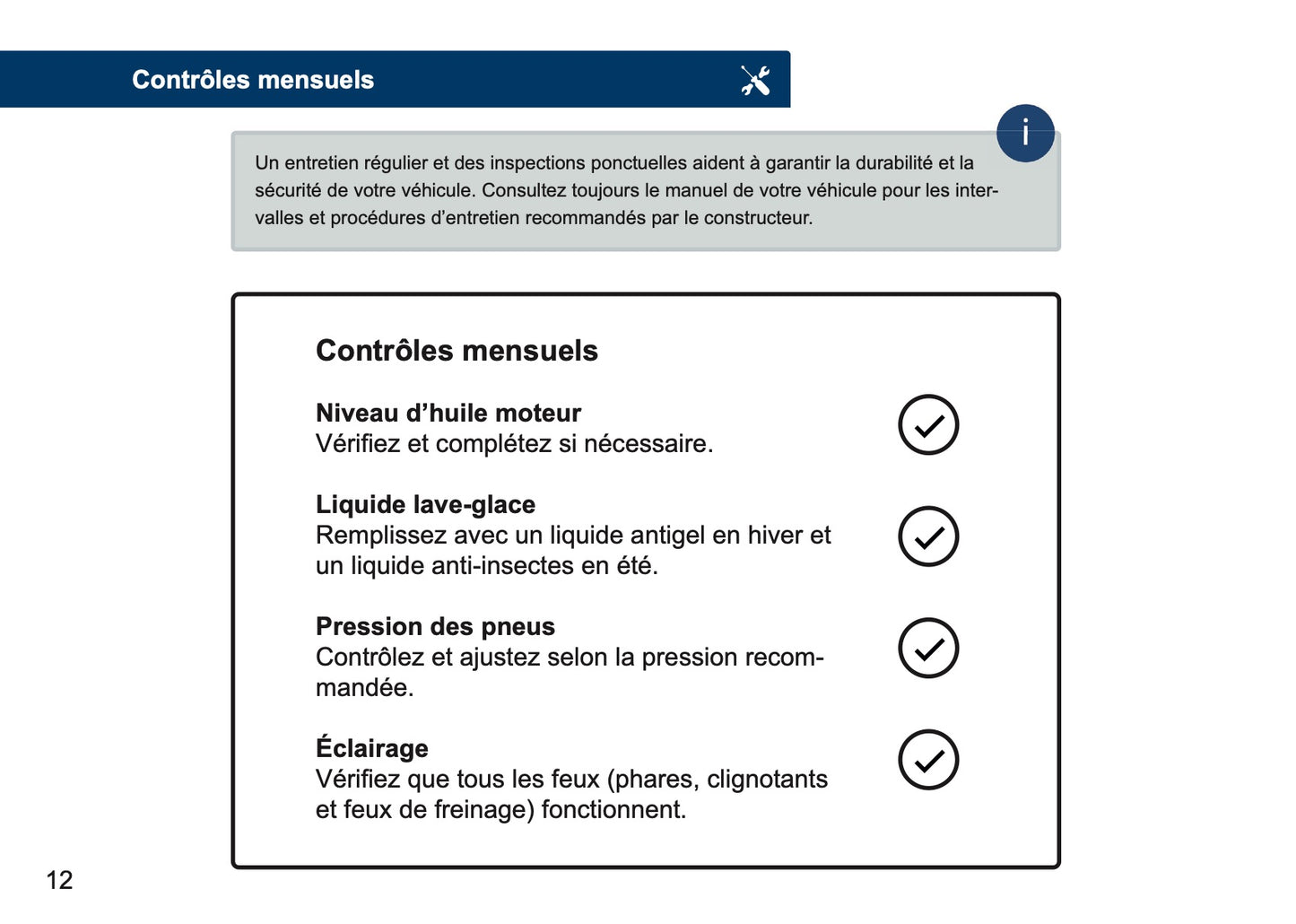 Contrôles mensuels

i

Un entretien régulier et des inspections ponctuelles aident à garantir la durabilité et la sécurité de votre véhicule. Consultez toujours le manuel de votre véhicule pour les intervalles et procédures d'entretien recommandés par le constructeur.

Contrôles mensuels

Niveau d'huile moteur
Vérifiez et complétez si nécessaire.

Liquide lave-glace
Remplissez avec un liquide antigel en hiver et un liquide anti-insectes en été.

Pression des pneus
Contrôlez et ajustez selon la pression recommandée.

Éclairage
Vérifiez que tous les feux (phares, clignotants et feux de freinage) fonctionnent.

12